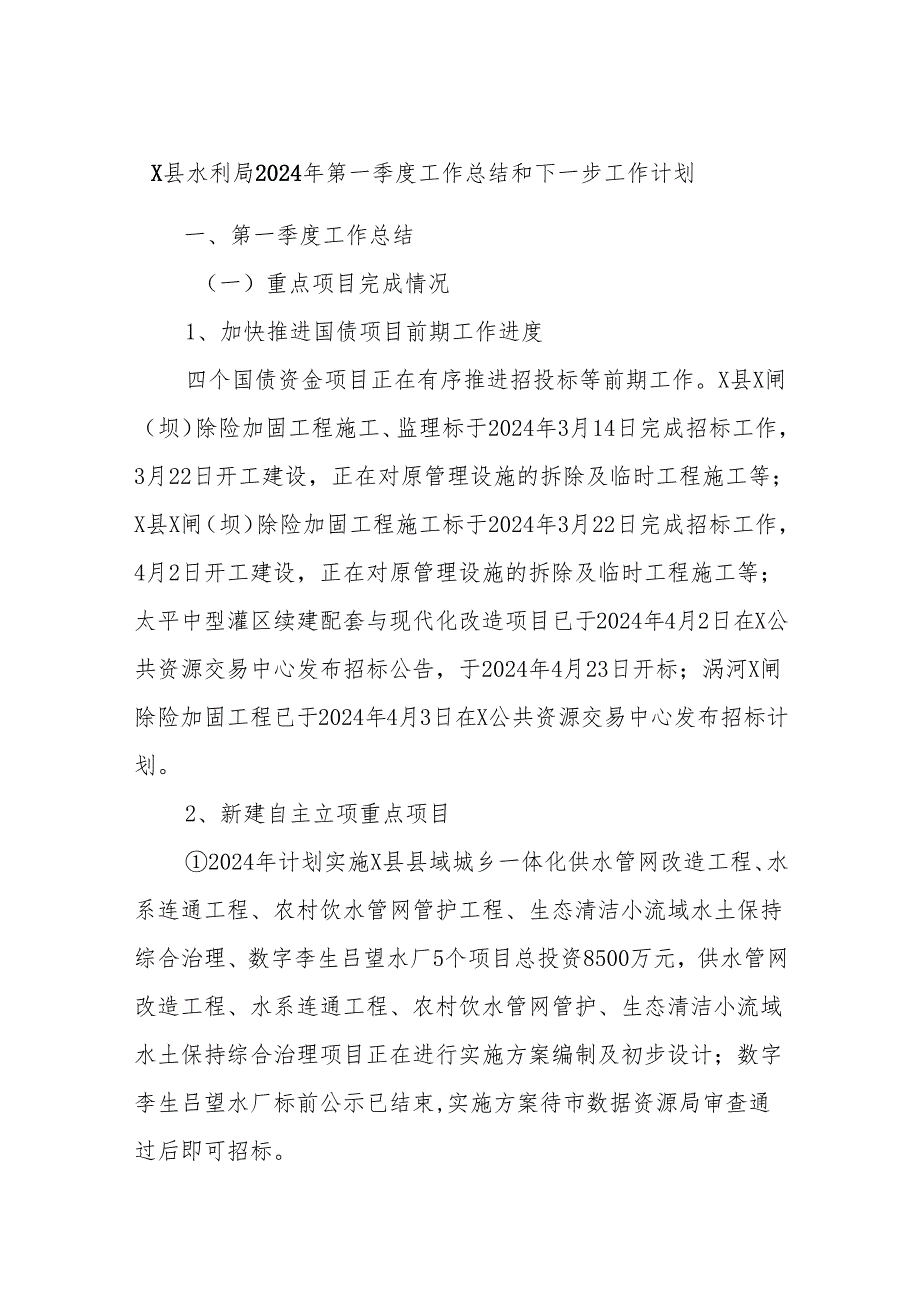 X县水利局2024年第一季度工作总结和下一步工作计划

一、第一季度工作总结

（一）重点项目完成情况

1、加快推进国债项目前期工作进度

四个国债资金项目正在有序推进招投标等前期工作。X县X闸（坝）除险加固工程施工、监理标于2024年3月14日完成招标工作，3月22日开工建设，正在对原管理设施的拆除及临时工程施工等；X县X闸（坝）除险加固工程施工标于2024年3月22日完成招标工作，4月2日开工建设，正在对原管理设施的拆除及临时工程施工等；太平中型灌区续建配套与现代化改造项目已于2024年4月2日在X公共资源交易中心发布招标公告，于2024年4月23日开标；涡河X闸除险加固工程已于2024年4月3日在X公共资源交易中心发布招标计划。

2、新建自主立项重点项目

①2024年计划实施X县县域城乡一体化供水管网改造工程、水系连通工程、农村饮水管网管护工程、生态清洁小流域水土保持综合治理、数字李生吕望水厂5个项目总投资8500万元，供水管网改造工程、水系连通工程、农村饮水管网管护、生态清洁小流域水土保持综合治理项目正在进行实施方案编制及初步设计；数字李生吕望水厂标前公示已结束,实施方案待市数据资源局审查通过后即可招标。